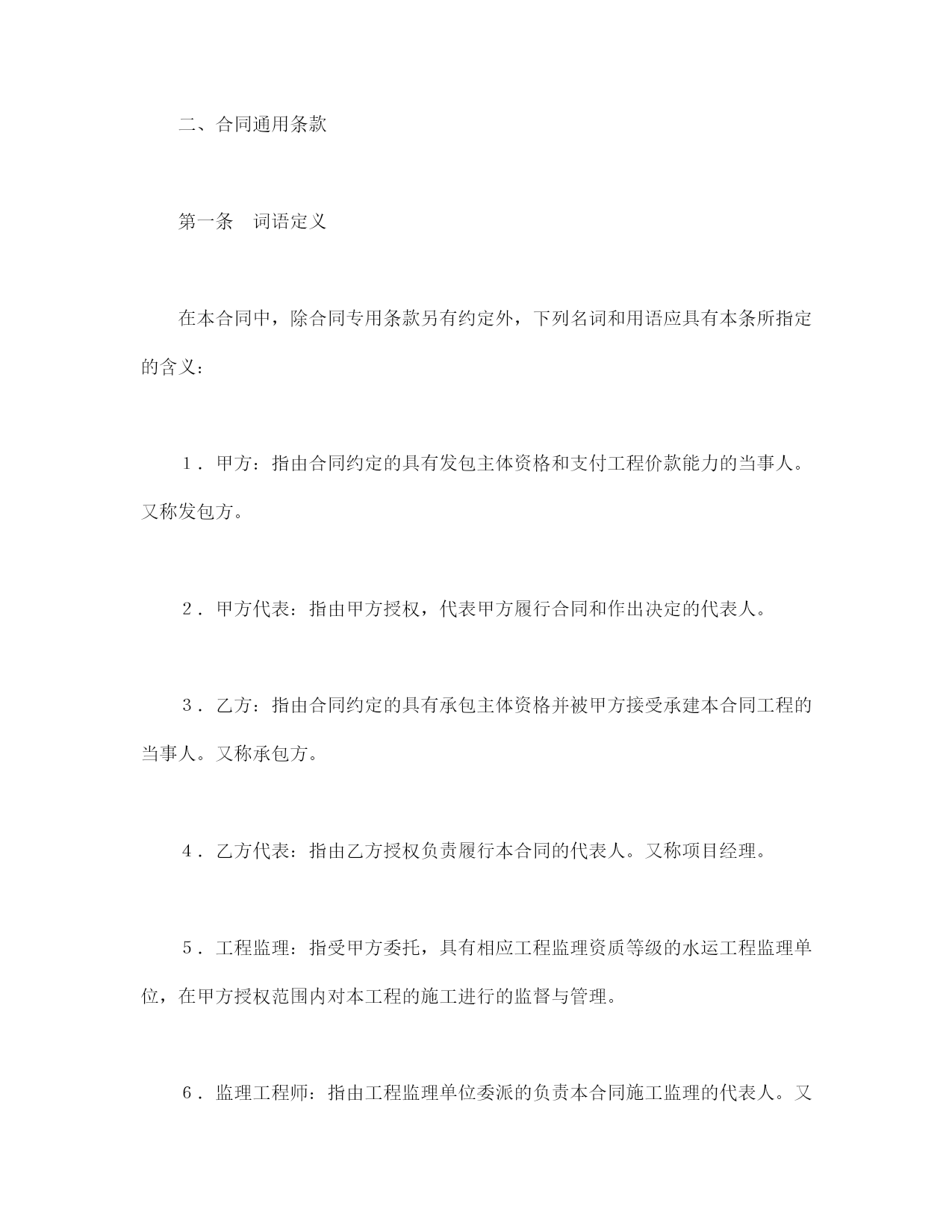 二、合同通用条款

第一条　词语定义

在本合同中，除合同专用条款另有约定外，下列名词和用语应具有本条所指定的含义：

１．甲方：指由合同约定的具有发包主体资格和支付工程价款能力的当事人。又称发包方。

２．甲方代表：指由甲方授权，代表甲方履行合同和作出决定的代表人。

３．乙方：指由合同约定的具有承包主体资格并被甲方接受承建本合同工程的当事人。又称承包方。

４．乙方代表：指由乙方授权负责履行本合同的代表人。又称项目经理。

５．工程监理：指受甲方委托，具有相应工程监理资质等级的水运工程监理单位，在甲方授权范围内对本工程的施工进行的监督与管理。

６．监理工程师：指由工程监理单位委派的负责本合同施工监理的代表人。又